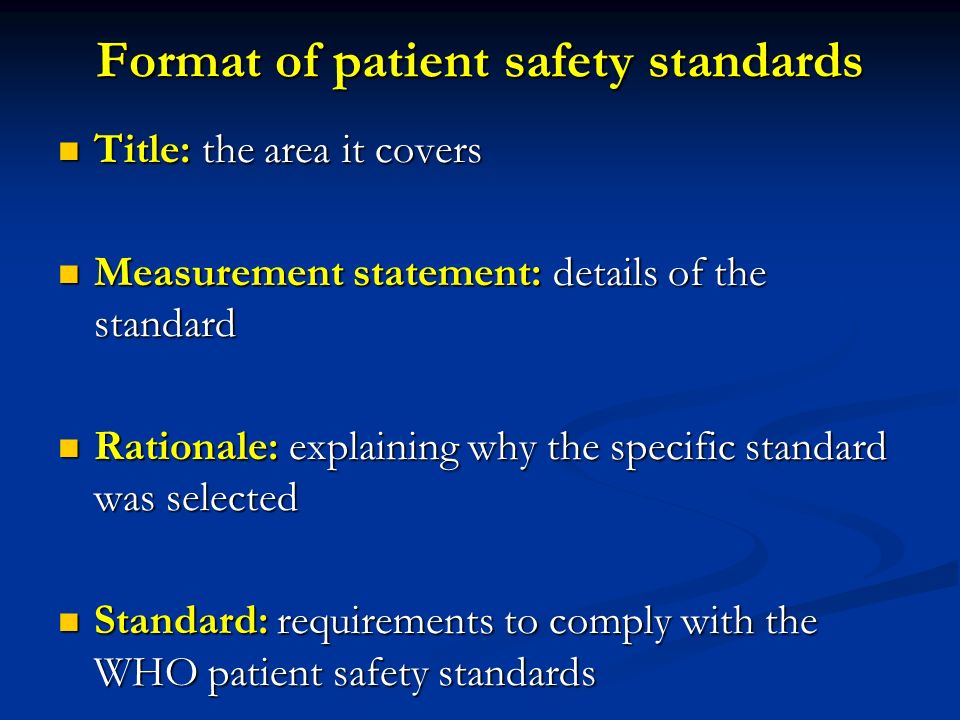 Format of patient safety standards

Title: the area it covers

Measurement statement: details of the standard

Rationale: explaining why the specific standard was selected

Standard: requirements to comply with the WHO patient safety standards